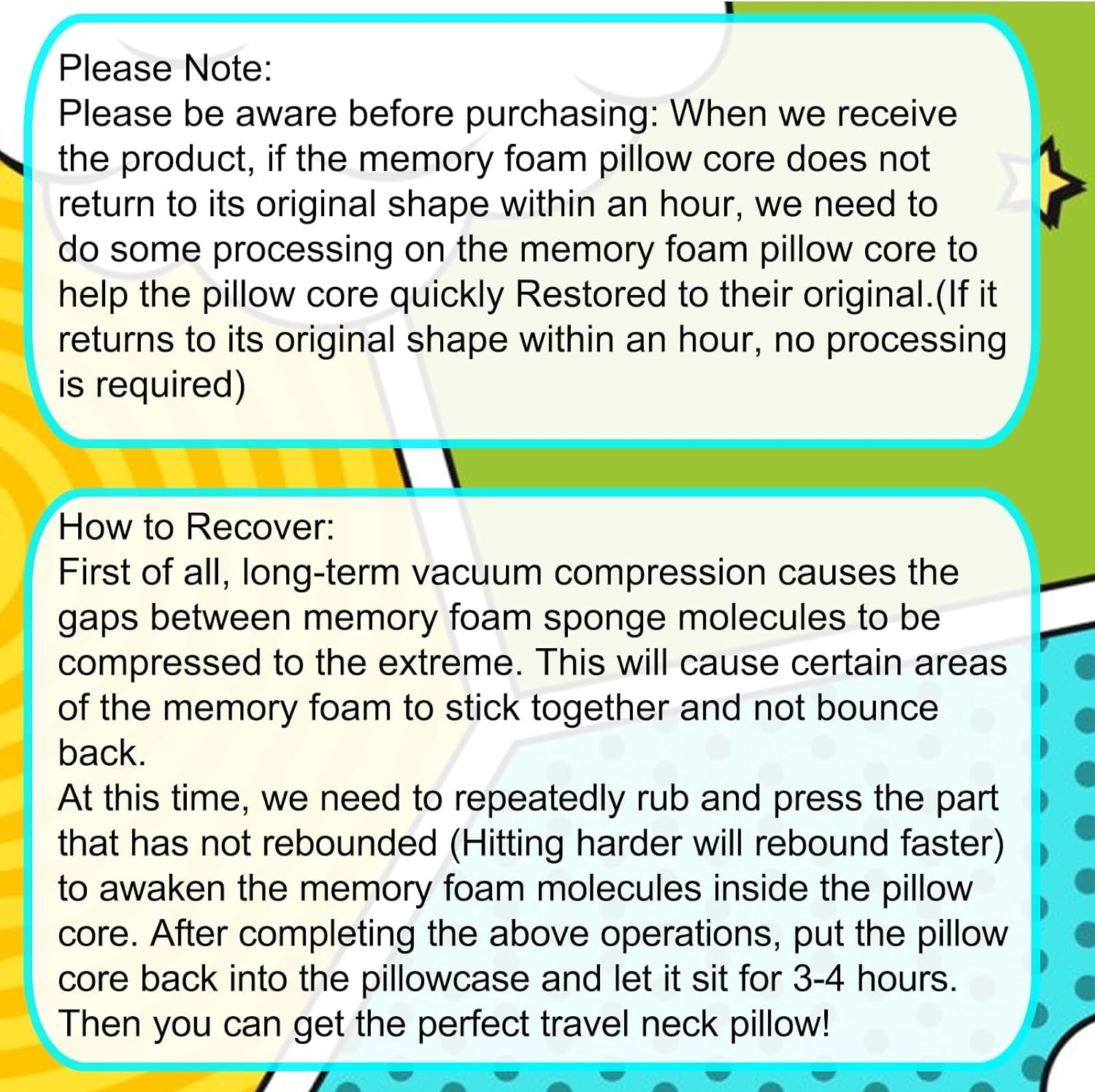 Please Note:
Please be aware before purchasing: When we receive the product, if the memory foam pillow core does not return to its original shape within an hour, we need to do some processing on the memory foam pillow core to help the pillow core quickly Restored to their original.(If it returns to its original shape within an hour, no processing is required)

How to Recover:
First of all, long-term vacuum compression causes the gaps between memory foam sponge molecules to be compressed to the extreme. This will cause certain areas of the memory foam to stick together and not bounce back.
At this time, we need to repeatedly rub and press the part that has not rebounded (Hitting harder will rebound faster) to awaken the memory foam molecules inside the pillow core. After completing the above operations, put the pillow core back into the pillowcase and let it sit for 3-4 hours. Then you can get the perfect travel neck pillow!